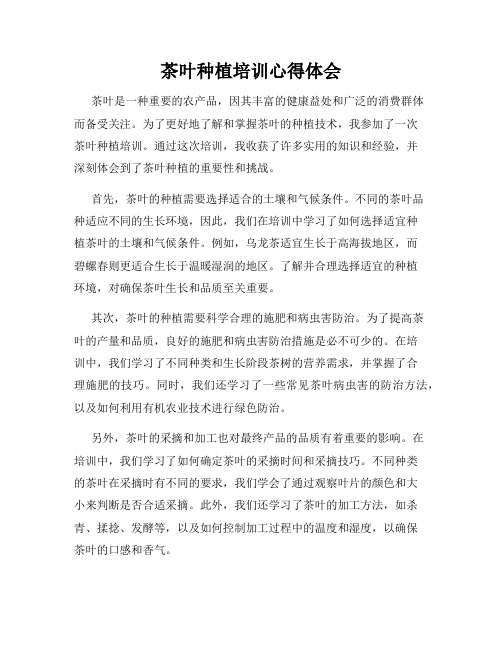 茶叶种植培训心得体会

茶叶是一种重要的农产品，因其丰富的健康益处和广泛的消费群体而备受关注。为了更好地了解和掌握茶叶的种植技术，我参加了一次茶叶种植培训。通过这次培训，我收获了许多实用的知识和经验，并深刻体会到了茶叶种植的重要性和挑战。

首先，茶叶的种植需要选择适合的土壤和气候条件。不同的茶叶品种适应不同的生长环境，因此，我们在培训中学习了如何选择适宜种植茶叶的土壤和气候条件。例如，乌龙茶适宜生长于高海拔地区，而碧螺春则更适合生长于温暖湿润的地区。了解并合理选择适宜的种植环境，对确保茶叶生长和品质至关重要。

其次，茶叶的种植需要科学合理的施肥和病虫害防治。为了提高茶叶的产量和品质，良好的施肥和病虫害防治措施是必不可少的。在培训中，我们学习了不同种类和生长阶段茶树的营养需求，并掌握了合理施肥的技巧。同时，我们还学习了一些常见茶叶病虫害的防治方法，以及如何利用有机农业技术进行绿色防治。

另外，茶叶的采摘和加工也对最终产品的品质有着重要的影响。在培训中，我们学习了如何确定茶叶的采摘时间和采摘技巧。不同种类的茶叶在采摘时有不同的要求，我们学会了通过观察叶片的颜色和大小来判断是否合适采摘。此外，我们还学习了茶叶的加工方法，如杀青、揉捻、发酵等，以及如何控制加工过程中的温度和湿度，以确保茶叶的口感和香气。